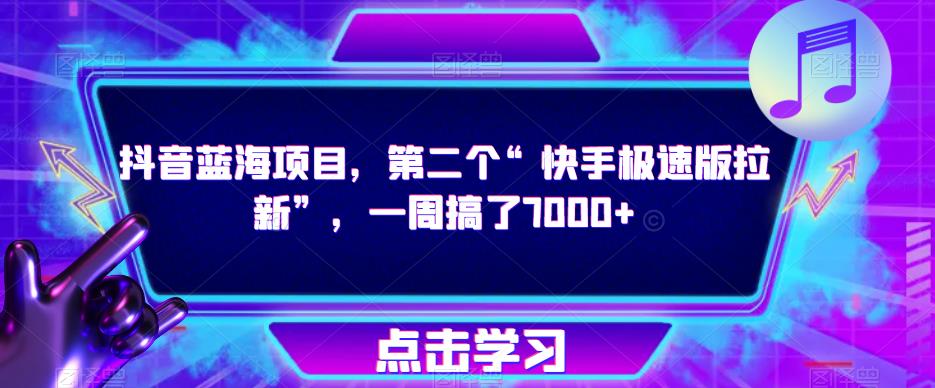 抖音蓝海项目，第二个“快手极速版拉新”，一周搞了7000+

点击学习